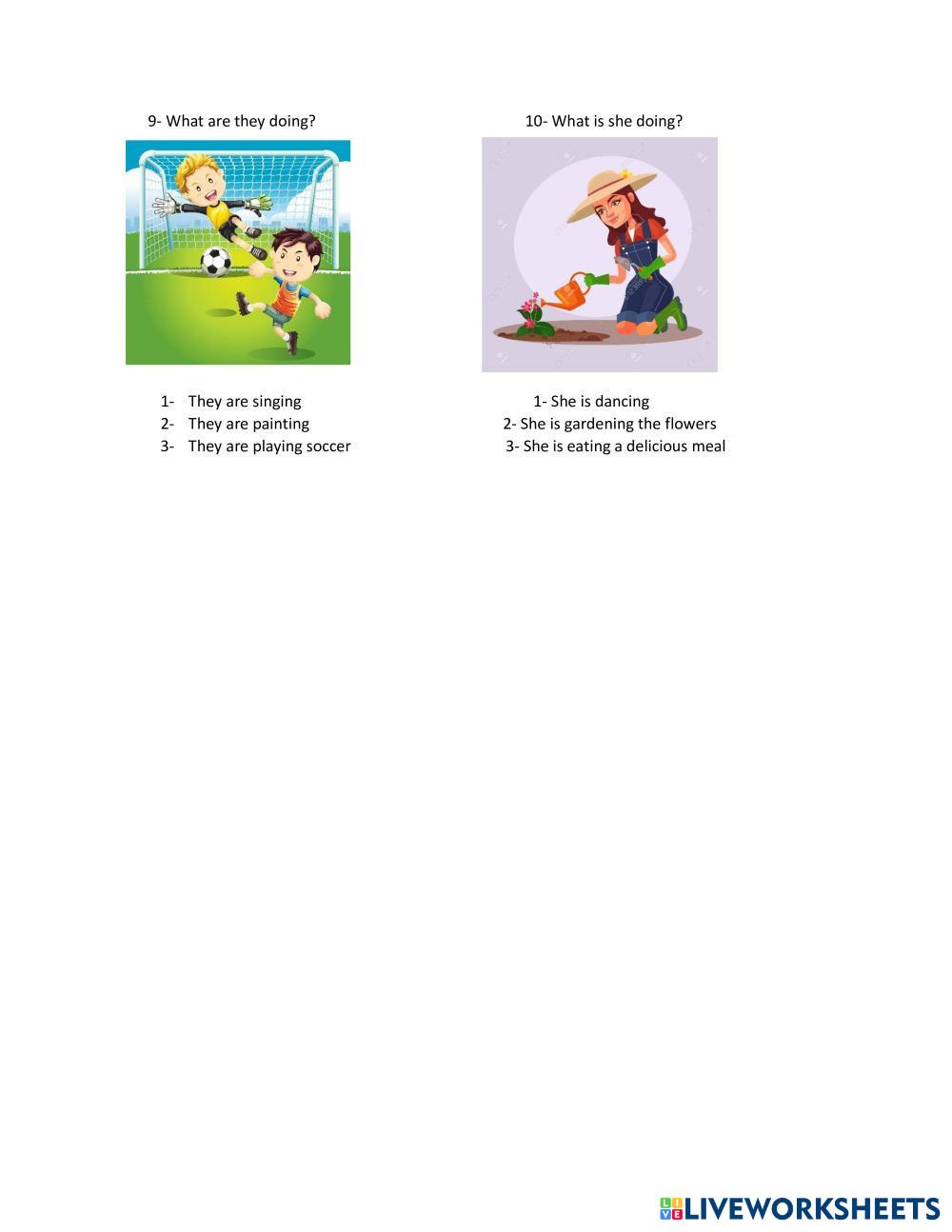 9- What are they doing?

1- They are singing
2- They are painting
3- They are playing soccer

10- What is she doing?

1- She is dancing
2- She is gardening the flowers
3- She is eating a delicious meal

LIVEWORKSHEETS